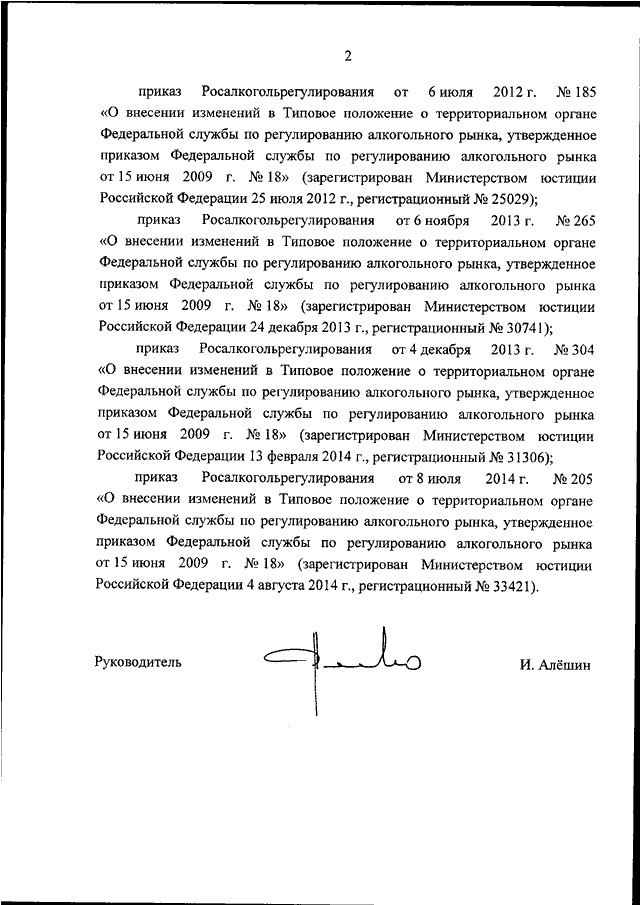 2

приказ Росалкогольрегулирования от 6 июля 2012 г. № 185 «О внесении изменений в Типовое положение о территориальном органе Федеральной службы по регулированию алкогольного рынка, утвержденное приказом Федеральной службы по регулированию алкогольного рынка от 15 июня 2009 г. № 18» (зарегистрирован Министерством юстиции Российской Федерации 25 июля 2012 г., регистрационный № 25029);

приказ Росалкогольрегулирования от 6 ноября 2013 г. № 265 «О внесении изменений в Типовое положение о территориальном органе Федеральной службы по регулированию алкогольного рынка, утвержденное приказом Федеральной службы по регулированию алкогольного рынка от 15 июня 2009 г. № 18» (зарегистрирован Министерством юстиции Российской Федерации 24 декабря 2013 г., регистрационный № 30741);

приказ Росалкогольрегулирования от 4 декабря 2013 г. № 304 «О внесении изменений в Типовое положение о территориальном органе Федеральной службы по регулированию алкогольного рынка, утвержденное приказом Федеральной службы по регулированию алкогольного рынка от 15 июня 2009 г. № 18» (зарегистрирован Министерством юстиции Российской Федерации 13 февраля 2014 г., регистрационный № 31306);

приказ Росалкогольрегулирования от 8 июля 2014 г. № 205 «О внесении изменений в Типовое положение о территориальном органе Федеральной службы по регулированию алкогольного рынка, утвержденное приказом Федеральной службы по регулированию алкогольного рынка от 15 июня 2009 г. № 18» (зарегистрирован Министерством юстиции Российской Федерации 4 августа 2014 г., регистрационный № 33421).

Руководитель И. Алёшин